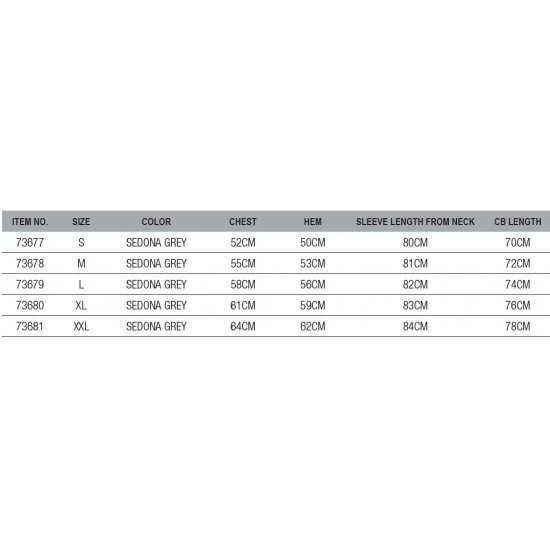 | ITEM NO. | SIZE | COLOR | CHEST | HEM | SLEEVE LENGTH FROM NECK | CB LENGTH |
|---|---|---|---|---|---|---|
| 73677 | S | SEDONA GREY | 52CM | 50CM | 80CM | 70CM |
| 73678 | M | SEDONA GREY | 55CM | 53CM | 81CM | 72CM |
| 73679 | L | SEDONA GREY | 58CM | 56CM | 82CM | 74CM |
| 73680 | XL | SEDONA GREY | 61CM | 59CM | 83CM | 76CM |
| 73681 | XXL | SEDONA GREY | 64CM | 62CM | 84CM | 78CM |